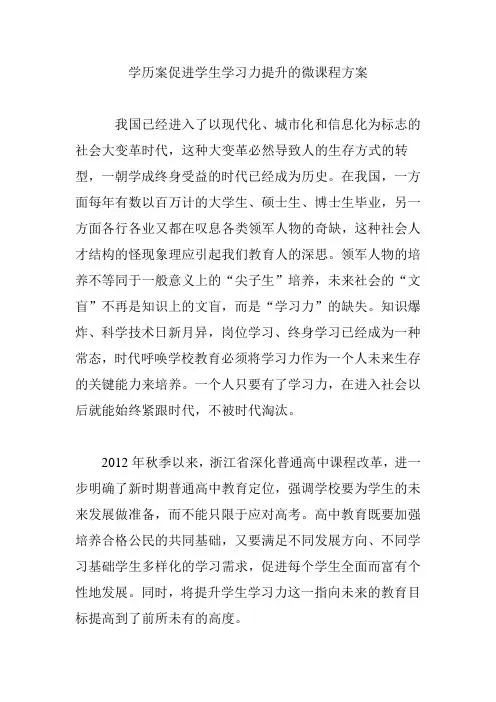 学历案促进学生学习力提升的微课程方案

我国已经进入了以现代化、城市化和信息化为标志的社会大变革时代，这种大变革必然导致人的生存方式的转型，一朝学成终身受益的时代已经成为历史。在我国，一方面每年有数以百万计的大学生、硕士生、博士生毕业，另一方面各行各业又都在叹息各类领军人物的奇缺，这种社会人才结构的怪现象理应引起我们教育人的深思。领军人物的培养不等同于一般意义上的“尖子生”培养，未来社会的“文盲”不再是知识上的文盲，而是“学习力”的缺失。知识爆炸、科学技术日新月异，岗位学习、终身学习已经成为一种常态，时代呼唤学校教育必须将学习力作为一个人未来生存的关键能力来培养。一个人只要有了学习力，在进入社会以后就能始终紧跟时代，不被时代淘汰。

2012 年秋季以来，浙江省深化普通高中课程改革，进一步明确了新时期普通高中教育定位，强调学校要为学生的未来发展做准备，而不能只限于应对高考。高中教育既要加强培养合格公民的共同基础，又要满足不同发展方向、不同学习基础学生多样化的学习需求，促进每个学生全面而富有个性地发展。同时，将提升学生学习力这一指向未来的教育目标提高到了前所未有的高度。